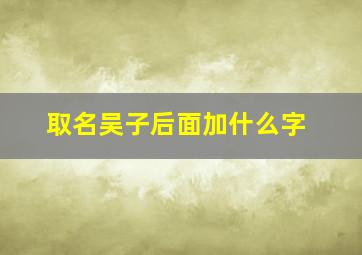 取名吴子后面加什么字